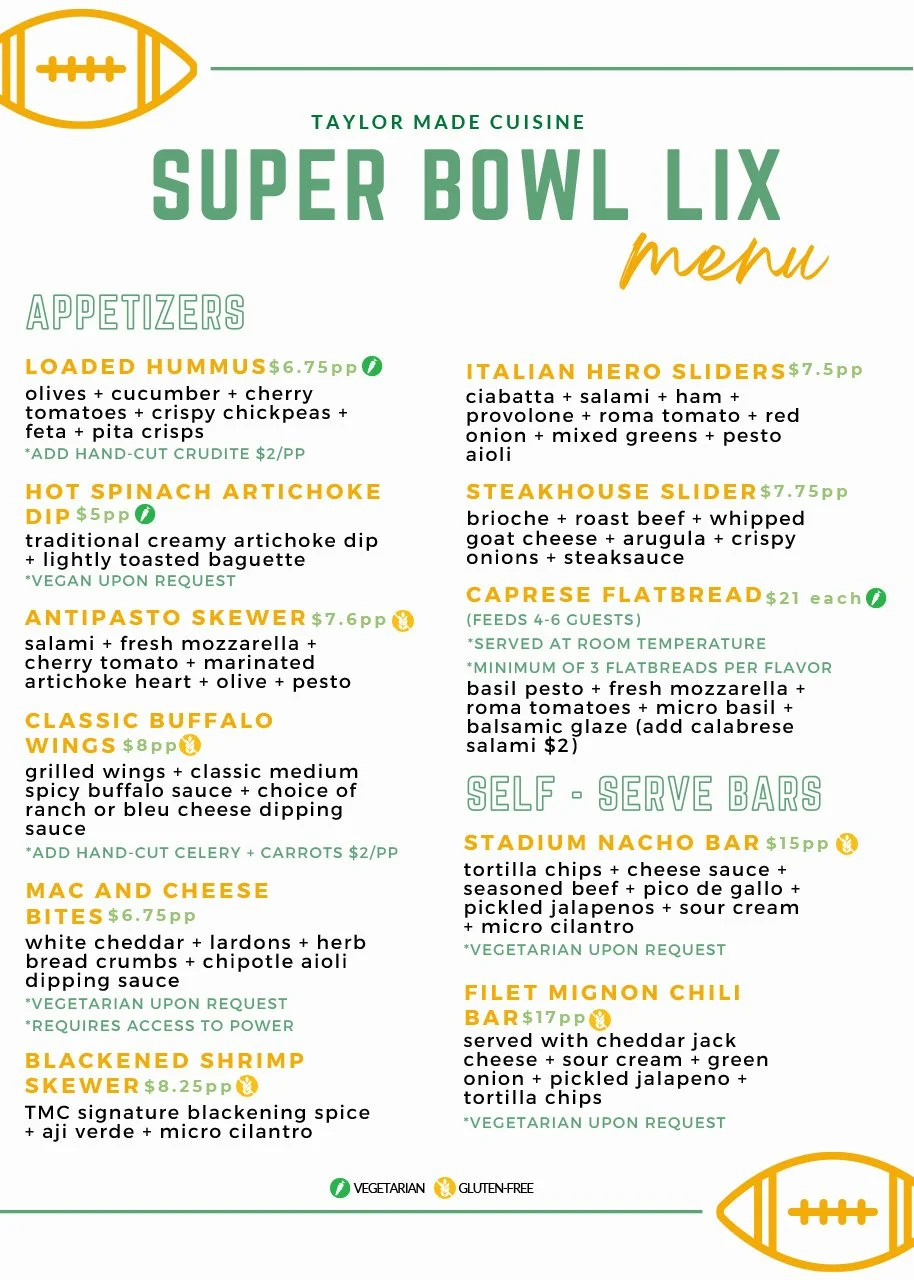 TAYLOR MADE CUISINE

SUPER BOWL LIX

menu

APPETIZERS

LOADED HUMMUS $6.75pp

olives + cucumber + cherry tomatoes + crispy chickpeas + feta + pita crisps

*ADD HAND-CUT CRUDITE $2/PP

HOT SPINACH ARTICHOKE DIP $5pp

traditional creamy artichoke dip + lightly toasted baguette

*VEGAN UPON REQUEST

ANTIPASTO SKEWER $7.6pp

salami + fresh mozzarella + cherry tomato + marinated artichoke heart + olive + pesto

CLASSIC BUFFALO WINGS $8pp

grilled wings + classic medium spicy buffalo sauce + choice of ranch or bleu cheese dipping sauce

*ADD HAND-CUT CELERY + CARROTS $2/PP

MAC AND CHEESE BITES $6.75pp

white cheddar + lardons + herb bread crumbs + chipotle aioli dipping sauce

*VEGETARIAN UPON REQUEST

*REQUIRES ACCESS TO POWER

BLACKENED SHRIMP SKEWER $8.25pp

TMC signature blackening spice + aji verde + micro cilantro

ITALIAN HERO SLIDERS $7.5pp

ciabatta + salami + ham + provolone + roma tomato + red onion + mixed greens + pesto aioli

STEAKHOUSE SLIDER $7.75pp

brioche + roast beef + whipped goat cheese + arugula + crispy onions + steaksauce

CAPRESE FLATBREAD $21 each

(FEEDS 4-6 GUESTS)

*SERVED AT ROOM TEMPERATURE

*MINIMUM OF 3 FLATBREADS PER FLAVOR

basil pesto + fresh mozzarella + roma tomatoes + micro basil + balsamic glaze (add calabrese salami $2)

SELF - SERVE BARS

STADIUM NACHO BAR $15pp

tortilla chips + cheese sauce + seasoned beef + pico de gallo + pickled jalapenos + sour cream + micro cilantro

*VEGETARIAN UPON REQUEST

FILET MIGNON CHILI BAR $17pp

served with cheddar jack cheese + sour cream + green onion + pickled jalapeno + tortilla chips

*VEGETARIAN UPON REQUEST

VEGETARIAN GLUTEN-FREE